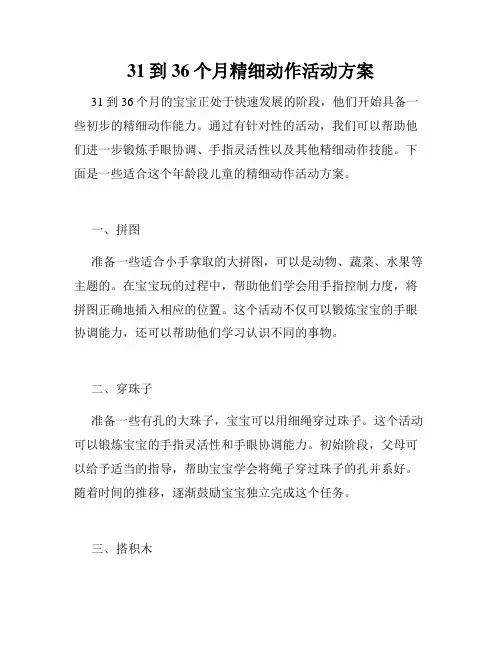 31 到 36 个月精细动作活动方案

31 到 36 个月的宝宝正处于快速发展的阶段，他们开始具备一些初步的精细动作能力。通过有针对性的活动，我们可以帮助他们进一步锻炼手眼协调、手指灵活性以及其他精细动作技能。下面是一些适合这个年龄段儿童的精细动作活动方案。

一、拼图

准备一些适合小手拿取的大拼图，可以是动物、蔬菜、水果等主题的。在宝宝玩的过程中，帮助他们学会用手指控制力度，将拼图正确地插入相应的位置。这个活动不仅可以锻炼宝宝的手眼协调能力，还可以帮助他们学习认识不同的事物。

二、穿珠子

准备一些有孔的大珠子，宝宝可以用细绳穿过珠子。这个活动可以锻炼宝宝的手指灵活性和手眼协调能力。初始阶段，父母可以给予适当的指导，帮助宝宝学会将绳子穿过珠子的孔并系好。随着时间的推移，逐渐鼓励宝宝独立完成这个任务。

三、搭积木